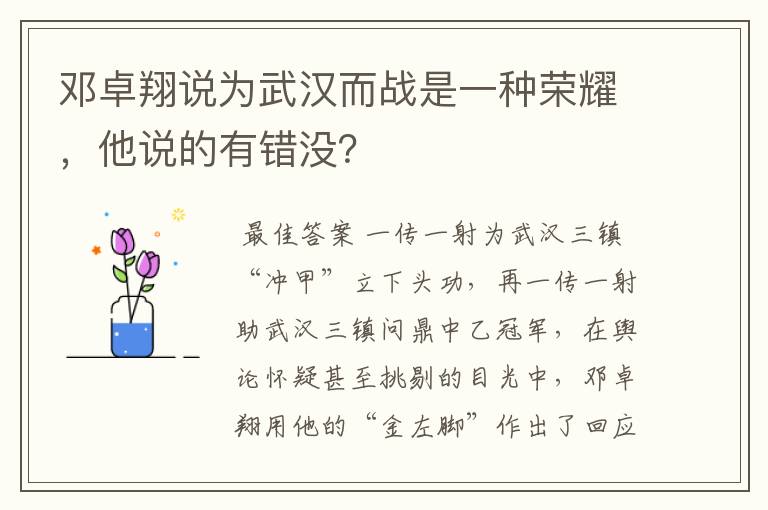 邓卓翔说为武汉而战是一种荣耀，他说的有错没？

最佳答案 一传一射为武汉三镇“冲甲”立下头功，再一传一射助武汉三镇问鼎中乙冠军，在舆论怀疑甚至挑剔的目光中，邓卓翔用他的“金左脚”作出了回应